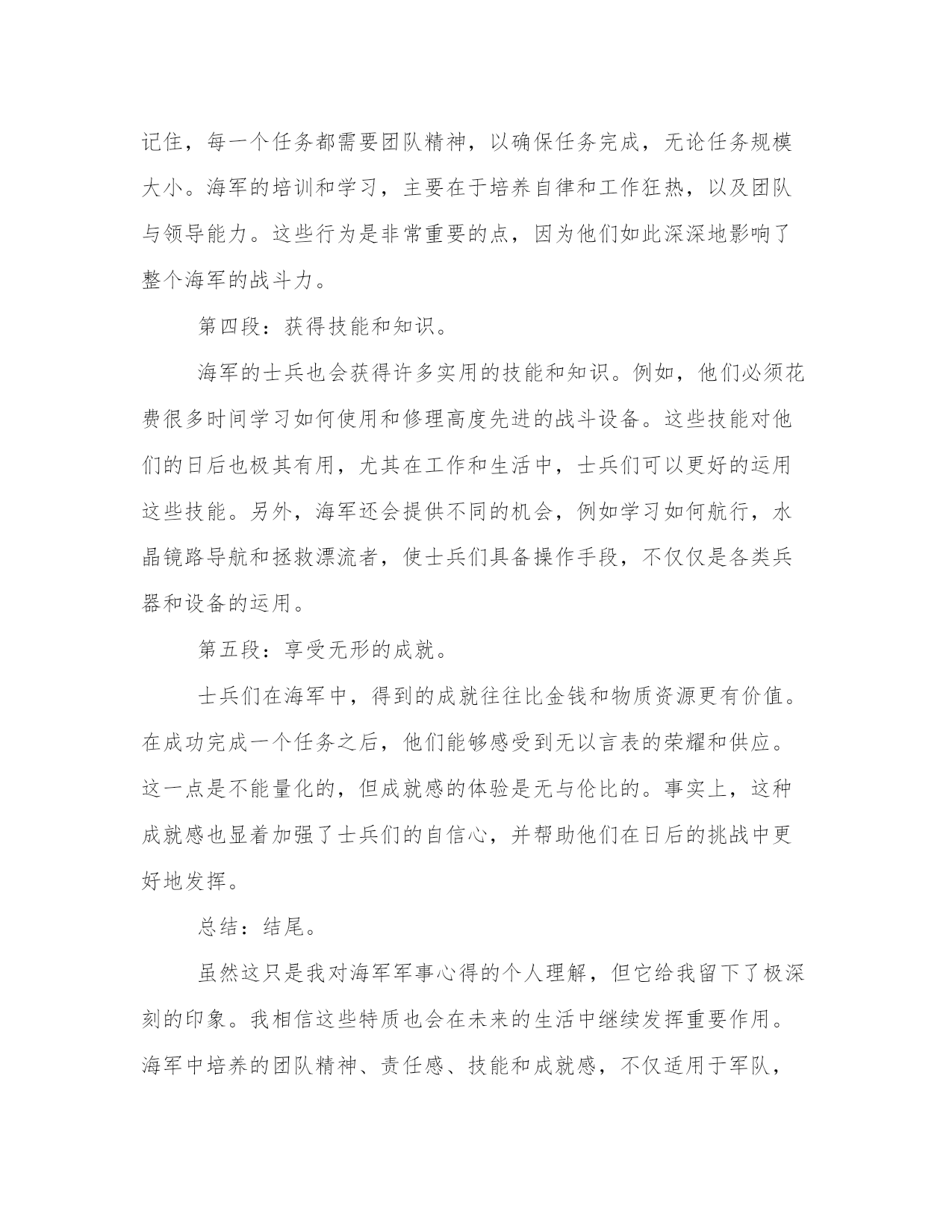 记住，每一个任务都需要团队精神，以确保任务完成，无论任务规模大小。海军的培训和学习，主要在于培养自律和工作狂热，以及团队与领导能力。这些行为是非常重要的点，因为他们如此深深地影响了整个海军的战斗力。

第四段：获得技能和知识。

海军的士兵也会获得许多实用的技能和知识。例如，他们必须花费很多时间学习如何使用和修理高度先进的战斗设备。这些技能对他们的日后也极其有用，尤其在工作和生活中，士兵们可以更好的运用这些技能。另外，海军还会提供不同的机会，例如学习如何航行，水晶镜路导航和拯救漂流者，使士兵们具备操作手段，不仅仅是各类兵器和设备的运用。

第五段：享受无形的成就。

士兵们在海军中，得到的成就往往比金钱和物质资源更有价值。在成功完成一个任务之后，他们能够感受到无以言表的荣耀和供应。这一点是不能量化的，但成就感的体验是无与伦比的。事实上，这种成就感也显着加强了士兵们的自信心，并帮助他们在日后的挑战中更好地发挥。

总结：结尾。

虽然这只是我对海军军事心得的个人理解，但它给我留下了极深刻的印象。我相信这些特质也会在未来的生活中继续发挥重要作用。海军中培养的团队精神、责任感、技能和成就感，不仅适用于军队，